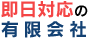 即日対応の
有限会社